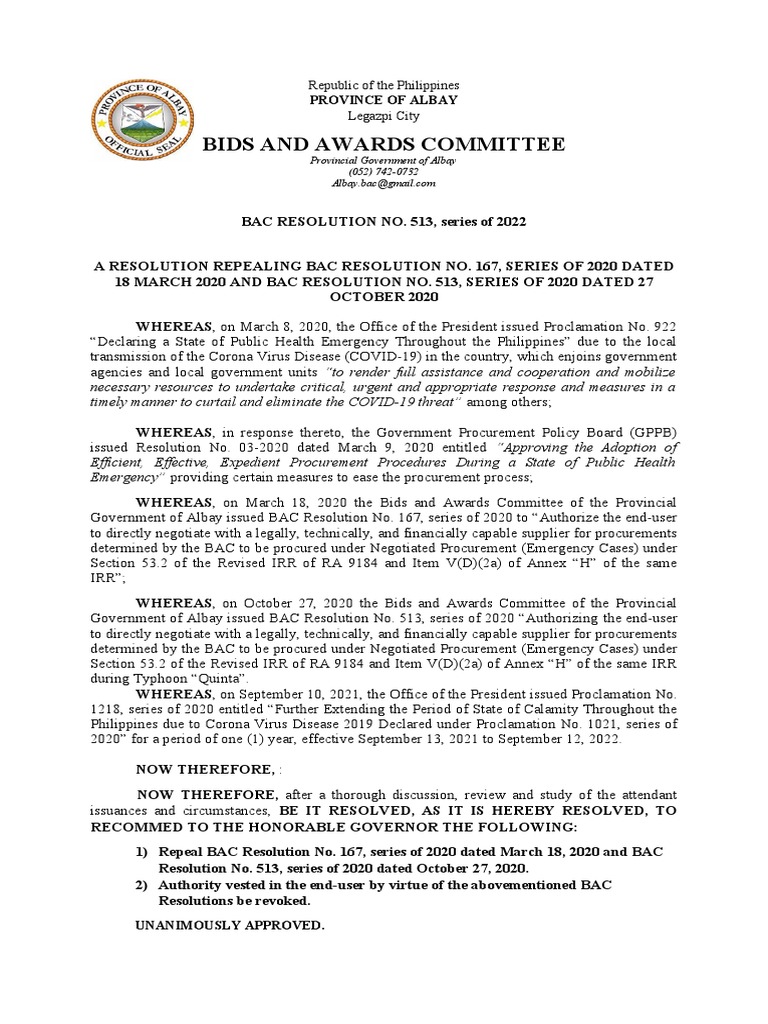 PROVINCE OF ALBAY
OFFICIAL SEAL

Republic of the Philippines
PROVINCE OF ALBAY
Legazpi City

BIDS AND AWARDS COMMITTEE
Provincial Government of Albay
(052) 742-0752
Albay.bac@gmail.com

BAC RESOLUTION NO. 513, series of 2022

A RESOLUTION REPEALING BAC RESOLUTION NO. 167, SERIES OF 2020 DATED 18 MARCH 2020 AND BAC RESOLUTION NO. 513, SERIES OF 2020 DATED 27 OCTOBER 2020

WHEREAS, on March 8, 2020, the Office of the President issued Proclamation No. 922 "Declaring a State of Public Health Emergency Throughout the Philippines" due to the local transmission of the Corona Virus Disease (COVID-19) in the country, which enjoins government agencies and local government units "to render full assistance and cooperation and mobilize necessary resources to undertake critical, urgent and appropriate response and measures in a timely manner to curtail and eliminate the COVID-19 threat" among others;

WHEREAS, in response thereto, the Government Procurement Policy Board (GPPB) issued Resolution No. 03-2020 dated March 9, 2020 entitled "Approving the Adoption of Efficient, Effective, Expedient Procurement Procedures During a State of Public Health Emergency" providing certain measures to ease the procurement process;

WHEREAS, on March 18, 2020 the Bids and Awards Committee of the Provincial Government of Albay issued BAC Resolution No. 167, series of 2020 to "Authorize the end-user to directly negotiate with a legally, technically, and financially capable supplier for procurements determined by the BAC to be procured under Negotiated Procurement (Emergency Cases) under Section 53.2 of the Revised IRR of RA 9184 and Item V(D)(2a) of Annex "H" of the same IRR";

WHEREAS, on October 27, 2020 the Bids and Awards Committee of the Provincial Government of Albay issued BAC Resolution No. 513, series of 2020 "Authorizing the end-user to directly negotiate with a legally, technically, and financially capable supplier for procurements determined by the BAC to be procured under Negotiated Procurement (Emergency Cases) under Section 53.2 of the Revised IRR of RA 9184 and Item V(D)(2a) of Annex "H" of the same IRR during Typhoon "Quinta".
WHEREAS, on September 10, 2021, the Office of the President issued Proclamation No. 1218, series of 2020 entitled "Further Extending the Period of State of Calamity Throughout the Philippines due to Corona Virus Disease 2019 Declared under Proclamation No. 1021, series of 2020" for a period of one (1) year, effective September 13, 2021 to September 12, 2022.

NOW THEREFORE, :

NOW THEREFORE, after a thorough discussion, review and study of the attendant issuances and circumstances, BE IT RESOLVED, AS IT IS HEREBY RESOLVED, TO RECOMMED TO THE HONORABLE GOVERNOR THE FOLLOWING:

1) Repeal BAC Resolution No. 167, series of 2020 dated March 18, 2020 and BAC Resolution No. 513, series of 2020 dated October 27, 2020.
2) Authority vested in the end-user by virtue of the abovementioned BAC Resolutions be revoked.

UNANIMOUSLY APPROVED.